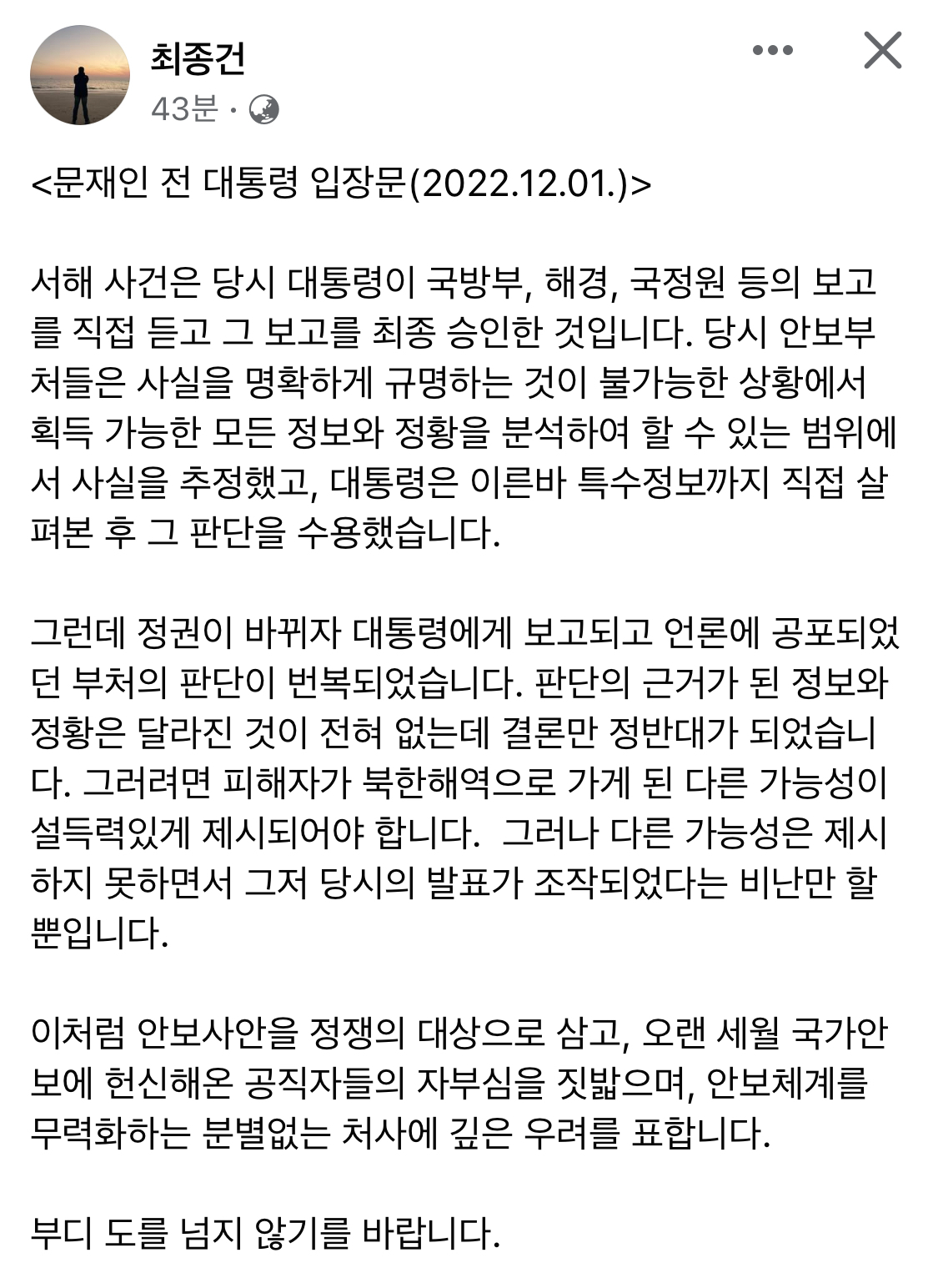 최종건
43분 ·

<문재인 전 대통령 입장문(2022.12.01.)>

서해 사건은 당시 대통령이 국방부, 해경, 국정원 등의 보고를 직접 듣고 그 보고를 최종 승인한 것입니다. 당시 안보부처들은 사실을 명확하게 규명하는 것이 불가능한 상황에서 획득 가능한 모든 정보와 정황을 분석하여 할 수 있는 범위에서 사실을 추정했고, 대통령은 이른바 특수정보까지 직접 살펴본 후 그 판단을 수용했습니다.

그런데 정권이 바뀌자 대통령에게 보고되고 언론에 공포되었던 부처의 판단이 번복되었습니다. 판단의 근거가 된 정보와 정황은 달라진 것이 전혀 없는데 결론만 정반대가 되었습니다. 그러려면 피해자가 북한해역으로 가게 된 다른 가능성이 설득력있게 제시되어야 합니다. 그러나 다른 가능성은 제시하지 못하면서 그저 당시의 발표가 조작되었다는 비난만 할 뿐입니다.

이처럼 안보사안을 정쟁의 대상으로 삼고, 오랜 세월 국가안보에 헌신해온 공직자들의 자부심을 짓밟으며, 안보체계를 무력화하는 분별없는 처사에 깊은 우려를 표합니다.

부디 도를 넘지 않기를 바랍니다.